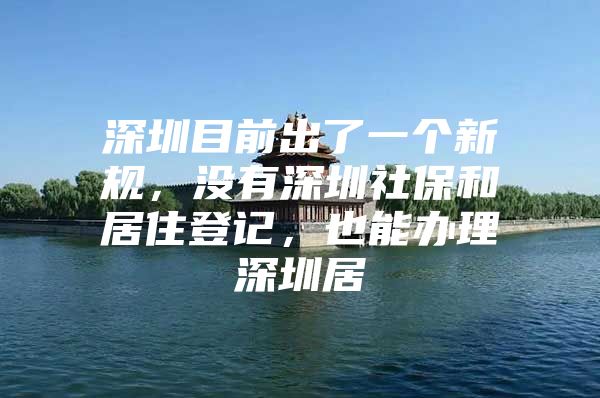 深圳目前出了一个新规，没有深圳社保和居住登记，也能办理深圳居